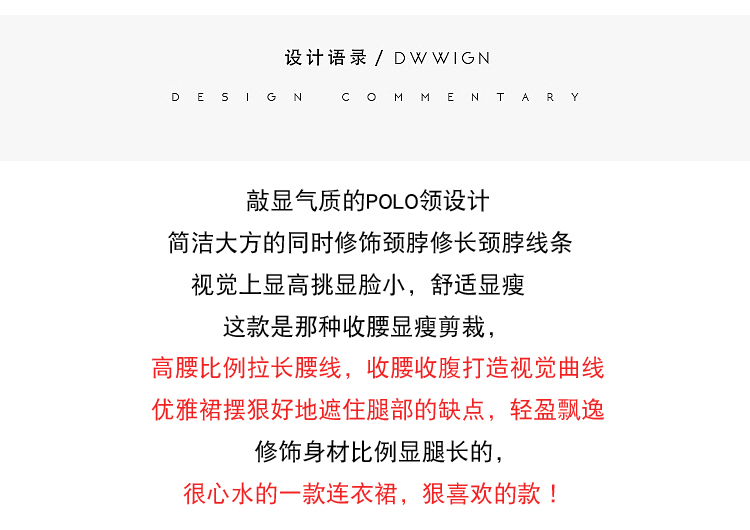 设计语录 / DWWIGN

DESIGN COMMENTARY

敲显气质的POLO领设计
简洁大方的同时修饰颈脖修长颈脖线条
视觉上显高挑显脸小，舒适显瘦
这款是那种收腰显瘦剪裁，
高腰比例拉长腰线，收腰收腹打造视觉曲线
优雅裙摆狠好地遮住腿部的缺点，轻盈飘逸
修饰身材比例显腿长的，
很心水的一款连衣裙，狠喜欢的款！